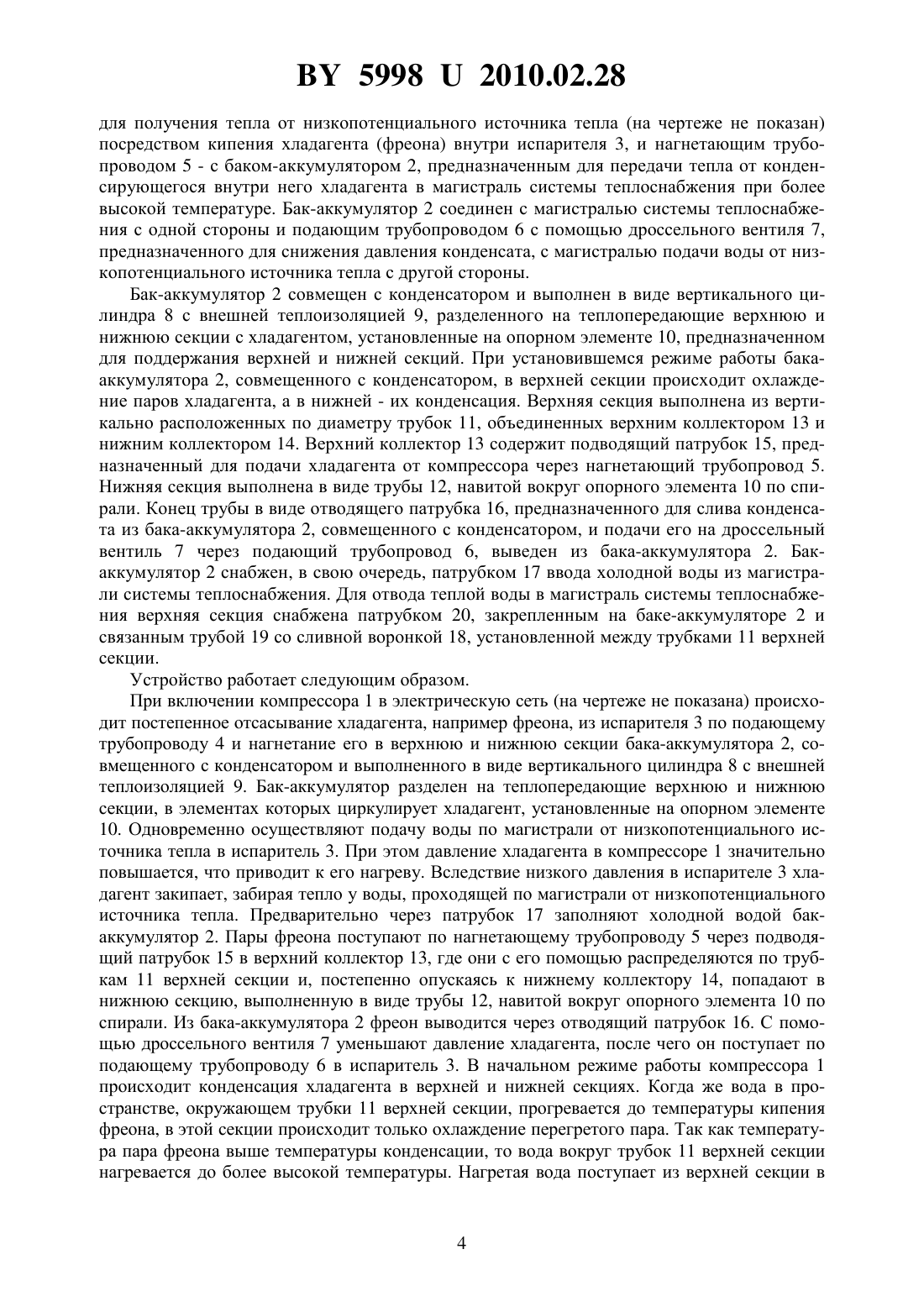 BY 5998 U 2010.02.28

для получения тепла от низкопотенциального источника тепла (на чертеже не показан) посредством кипения хладагента (фреона) внутри испарителя 3, и нагнетающим трубопроводом 5 - с баком-аккумулятором 2, предназначенным для передачи тепла от конденсирующегося внутри него хладагента в магистраль системы теплоснабжения при более высокой температуре. Бак-аккумулятор 2 соединен с магистралью системы теплоснабжения с одной стороны и подающим трубопроводом 6 с помощью дроссельного вентиля 7, предназначенного для снижения давления конденсата, с магистралью подачи воды от низкопотенциального источника тепла с другой стороны.

Бак-аккумулятор 2 совмещен с конденсатором и выполнен в виде вертикального цилиндра 8 с внешней теплоизоляцией 9, разделенного на теплопередающие верхнюю и нижнюю секции с хладагентом, установленные на опорном элементе 10, предназначенном для поддержания верхней и нижней секций. При установившемся режиме работы бака-аккумулятора 2, совмещенного с конденсатором, в верхней секции происходит охлаждение паров хладагента, а в нижней - их конденсация. Верхняя секция выполнена из вертикально расположенных по диаметру трубок 11, объединенных верхним коллектором 13 и нижним коллектором 14. Верхний коллектор 13 содержит подводящий патрубок 15, предназначенный для подачи хладагента от компрессора через нагнетающий трубопровод 5. Нижняя секция выполнена в виде трубы 12, навитой вокруг опорного элемента 10 по спирали. Конец трубы в виде отводящего патрубка 16, предназначенного для слива конденсата из бака-аккумулятора 2, совмещенного с конденсатором, и подачи его на дроссельный вентиль 7 через подающий трубопровод 6, выведен из бака-аккумулятора 2. Бак-аккумулятор 2 снабжен, в свою очередь, патрубком 17 ввода холодной воды из магистрали системы теплоснабжения. Для отвода теплой воды в магистраль системы теплоснабжения верхняя секция снабжена патрубком 20, закрепленным на баке-аккумуляторе 2 и связанным трубой 19 со сливной воронкой 18, установленной между трубками 11 верхней секции.

Устройство работает следующим образом.

При включении компрессора 1 в электрическую сеть (на чертеже не показана) происходит постепенное отсасывание хладагента, например фреона, из испарителя 3 по подающему трубопроводу 4 и нагнетание его в верхнюю и нижнюю секции бака-аккумулятора 2, совмещенного с конденсатором и выполненного в виде вертикального цилиндра 8 с внешней теплоизоляцией 9. Бак-аккумулятор разделен на теплопередающие верхнюю и нижнюю секции, в элементах которых циркулирует хладагент, установленные на опорном элементе 10. Одновременно осуществляют подачу воды по магистрали от низкопотенциального источника тепла в испаритель 3. При этом давление хладагента в компрессоре 1 значительно повышается, что приводит к его нагреву. Вследствие низкого давления в испарителе 3 хладагент закипает, забирая тепло у воды, проходящей по магистрали от низкопотенциального источника тепла. Предварительно через патрубок 17 заполняют холодной водой бак-аккумулятор 2. Пары фреона поступают по нагнетающему трубопроводу 5 через подводящий патрубок 15 в верхний коллектор 13, где они с его помощью распределяются по трубкам 11 верхней секции и, постепенно опускаясь к нижнему коллектору 14, попадают в нижнюю секцию, выполненную в виде трубы 12, навитой вокруг опорного элемента 10 по спирали. Из бака-аккумулятора 2 фреон выводится через отводящий патрубок 16. С помощью дроссельного вентиля 7 уменьшают давление хладагента, после чего он поступает по подающему трубопроводу 6 в испаритель 3. В начальном режиме работы компрессора 1 происходит конденсация хладагента в верхней и нижней секциях. Когда же вода в пространстве, окружающем трубки 11 верхней секции, прогревается до температуры кипения фреона, в этой секции происходит только охлаждение перегретого пара. Так как температура пара фреона выше температуры конденсации, то вода вокруг трубок 11 верхней секции нагревается до более высокой температуры. Нагретая вода поступает из верхней секции в

4